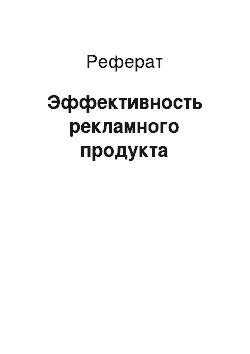 Реферат

Эффективность рекламного продукта